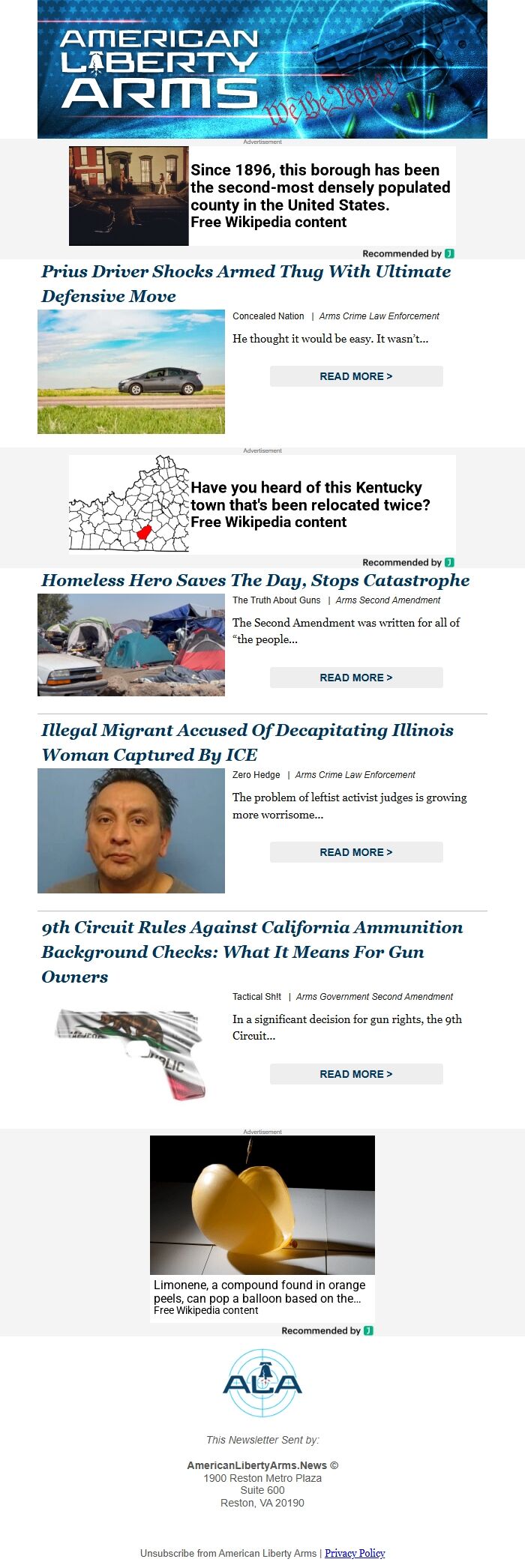 AMERICAN LIBERTY ARMS

We the People

Advertisement

Since 1896, this borough has been the second-most densely populated county in the United States.
Free Wikipedia content

Recommended by

Prius Driver Shocks Armed Thug With Ultimate Defensive Move

Concealed Nation | Arms Crime Law Enforcement

He thought it would be easy. It wasn't...

READ MORE >

Advertisement

Have you heard of this Kentucky town that's been relocated twice?
Free Wikipedia content

Recommended by

Homeless Hero Saves The Day, Stops Catastrophe

The Truth About Guns | Arms Second Amendment

The Second Amendment was written for all of "the people...

READ MORE >

Illegal Migrant Accused Of Decapitating Illinois Woman Captured By ICE

Zero Hedge | Arms Crime Law Enforcement

The problem of leftist activist judges is growing more worrisome...

READ MORE >

9th Circuit Rules Against California Ammunition Background Checks: What It Means For Gun Owners

Tactical Sh!t | Arms Government Second Amendment

In a significant decision for gun rights, the 9th Circuit...

READ MORE >

Advertisement

Limonene, a compound found in orange peels, can pop a balloon based on the...
Free Wikipedia content

Recommended by

ALA

This Newsletter Sent by:

AmericanLibertyArms.News ©
1900 Reston Metro Plaza
Suite 600
Reston, VA 20190

Unsubscribe from American Liberty Arms | Privacy Policy